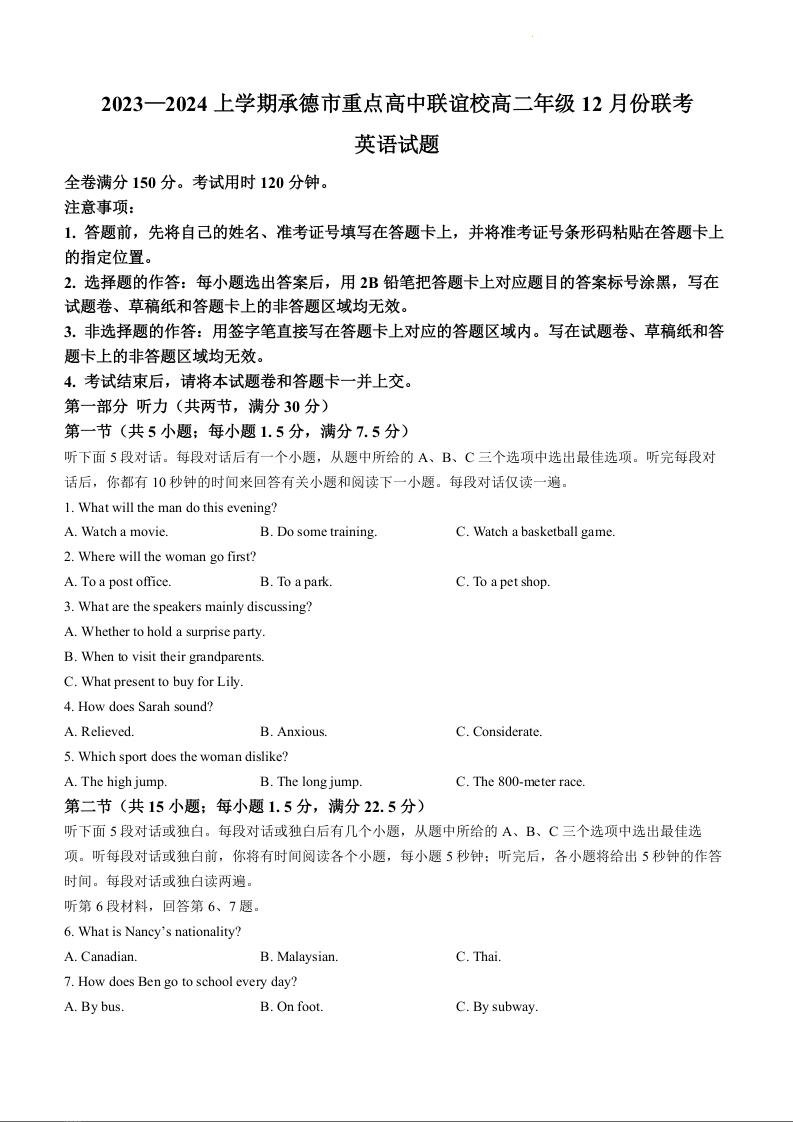 2023—2024 上学期承德市重点高中联谊校高二年级 12 月份联考

英语试题

全卷满分 150 分。考试用时 120 分钟。
注意事项：
1. 答题前，先将自己的姓名、准考证号填写在答题卡上，并将准考证号条形码粘贴在答题卡上的指定位置。
2. 选择题的作答：每小题选出答案后，用 2B 铅笔把答题卡上对应题目的答案标号涂黑，写在试题卷、草稿纸和答题卡上的非答题区域均无效。
3. 非选择题的作答：用签字笔直接写在答题卡上对应的答题区域内。写在试题卷、草稿纸和答题卡上的非答题区域均无效。
4. 考试结束后，请将本试题卷和答题卡一并上交。
第一部分 听力（共两节，满分 30 分）
第一节（共 5 小题；每小题 1. 5 分，满分 7. 5 分）
听下面 5 段对话。每段对话后有一个小题，从题中所给的 A、B、C 三个选项中选出最佳选项。听完每段对话后，你都有 10 秒钟的时间来回答有关小题和阅读下一小题。每段对话仅读一遍。
1. What will the man do this evening?
A. Watch a movie. B. Do some training. C. Watch a basketball game.
2. Where will the woman go first?
A. To a post office. B. To a park. C. To a pet shop.
3. What are the speakers mainly discussing?
A. Whether to hold a surprise party.
B. When to visit their grandparents.
C. What present to buy for Lily.
4. How does Sarah sound?
A. Relieved. B. Anxious. C. Considerate.
5. Which sport does the woman dislike?
A. The high jump. B. The long jump. C. The 800-meter race.
第二节（共 15 小题；每小题 1. 5 分，满分 22. 5 分）
听下面 5 段对话或独白。每段对话或独白后有几个小题，从题中所给的 A、B、C 三个选项中选出最佳选项。听每段对话或独白前，你将有时间阅读各个小题，每小题 5 秒钟；听完后，各小题将给出 5 秒钟的作答时间。每段对话或独白读两遍。
听第 6 段材料，回答第 6、7 题。
6. What is Nancy’s nationality?
A. Canadian. B. Malaysian. C. Thai.
7. How does Ben go to school every day?
A. By bus. B. On foot. C. By subway.